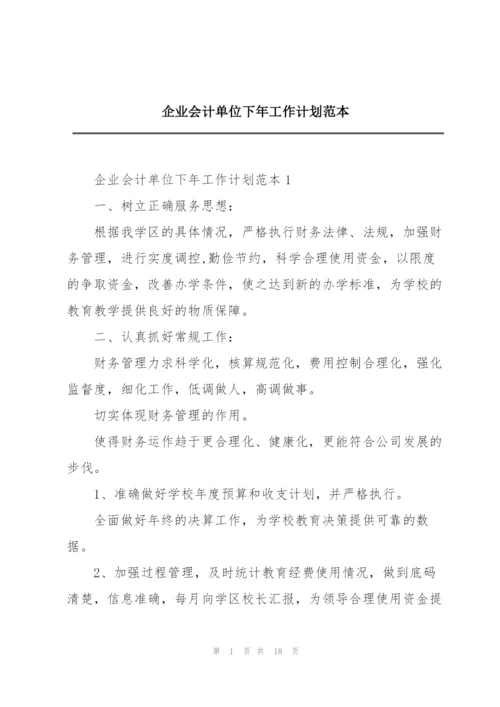 企业会计单位下年工作计划范本

企业会计单位下年工作计划范本 1

一、树立正确服务思想：

根据我学区的具体情况，严格执行财务法律、法规，加强财务管理，进行实度调控,勤俭节约，科学合理使用资金，以限度的争取资金，改善办学条件，使之达到新的办学标准，为学校的教育教学提供良好的物质保障。

二、认真抓好常规工作：

财务管理力求科学化，核算规范化，费用控制合理化，强化监督度，细化工作，低调做人，高调做事。

切实体现财务管理的作用。

使得财务运作趋于更合理化、健康化，更能符合公司发展的步伐。

1、准确做好学校年度预算和收支计划，并严格执行。

全面做好年终的决算工作，为学校教育决策提供可靠的数据。

2、加强过程管理，及时统计教育经费使用情况，做到底码清楚，信息准确，每月向学区校长汇报，为领导合理使用资金提

第 1 页 共 18 页